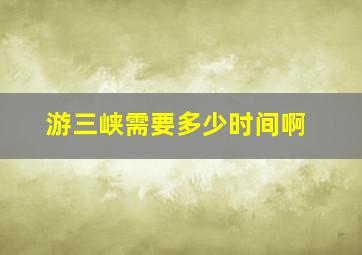 游三峡需要多少时间啊